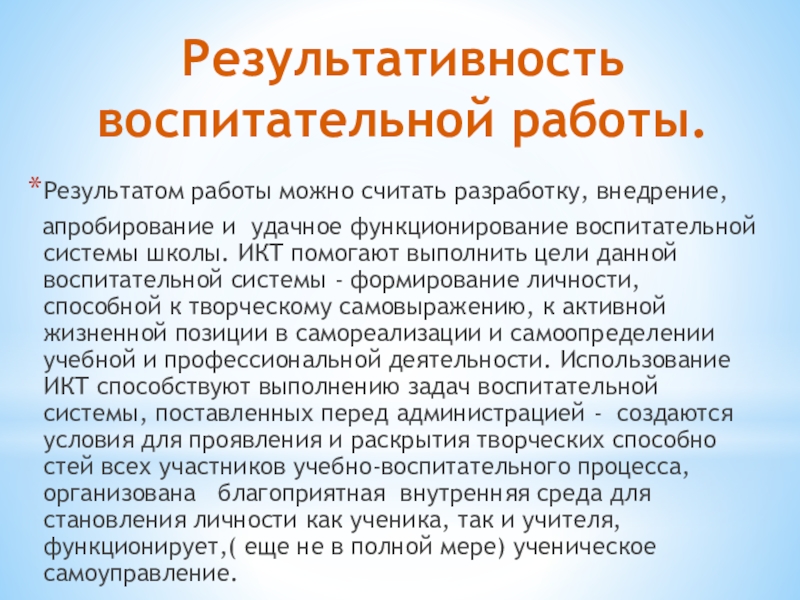 Результативность воспитательной работы.

*Результатом работы можно считать разработку, внедрение, апробирование и удачное функционирование воспитательной системы школы. ИКТ помогают выполнить цели данной воспитательной системы - формирование личности, способной к творческому самовыражению, к активной жизненной позиции в самореализации и самоопределении учебной и профессиональной деятельности. Использование ИКТ способствуют выполнению задач воспитательной системы, поставленных перед администрацией - создаются условия для проявления и раскрытия творческих способно стей всех участников учебно-воспитательного процесса, организована благоприятная внутренняя среда для становления личности как ученика, так и учителя, функционирует,( еще не в полной мере) ученическое самоуправление.